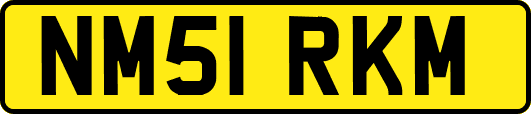 NM51 RKM